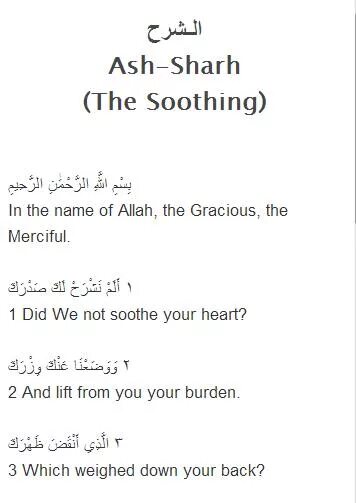 الشرح
Ash-Sharh
(The Soothing)

بِسْمِ اللَّهِ الرَّحْمَٰنِ الرَّحِيمِ
In the name of Allah, the Gracious, the Merciful.

١ أَلَمْ نَشْرَحْ لَكَ صَدْرَكَ
1 Did We not soothe your heart?

٢ وَوَضَعْنَا عَنْكَ وِزْرَكَ
2 And lift from you your burden.

٣ الَّذِي أَنْقَضَ ظَهْرَكَ
3 Which weighed down your back?